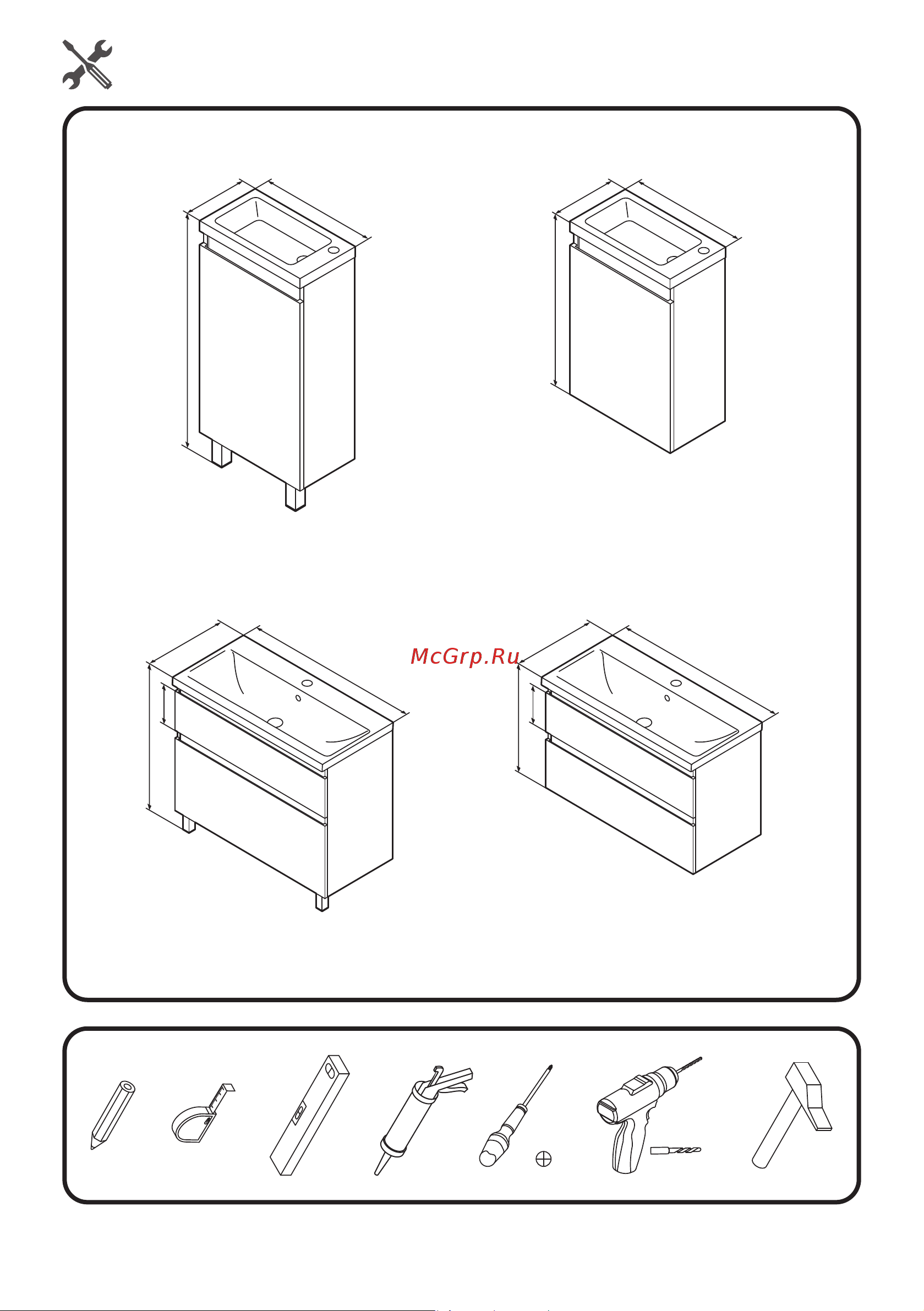 McGrp.Ru